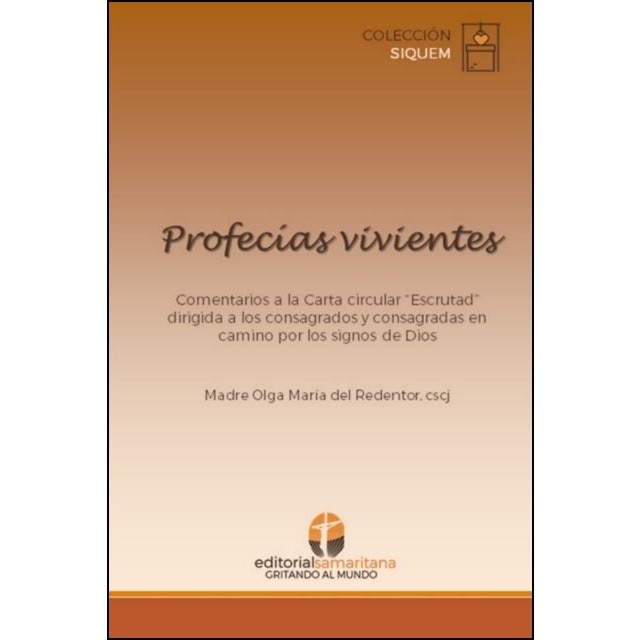 COLECCIÓN
SIQUEM

Profecías vivientes

Comentarios a la Carta circular "Escrutad" dirigida a los consagrados y consagradas en camino por los signos de Dios

Madre Olga María del Redentor, cscj

editorialsamaritana
GRITANDO AL MUNDO